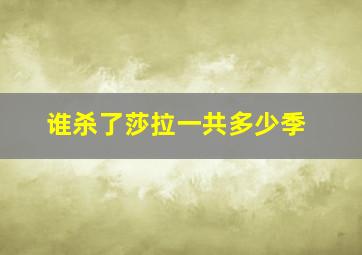 谁杀了莎拉一共多少季